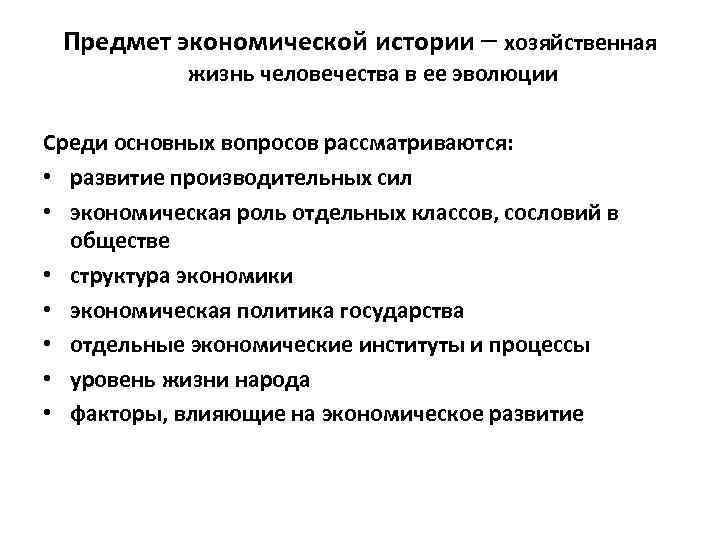 Предмет экономической истории – хозяйственная жизнь человечества в ее эволюции

Среди основных вопросов рассматриваются:
• развитие производительных сил
• экономическая роль отдельных классов, сословий в обществе
• структура экономики
• экономическая политика государства
• отдельные экономические институты и процессы
• уровень жизни народа
• факторы, влияющие на экономическое развитие